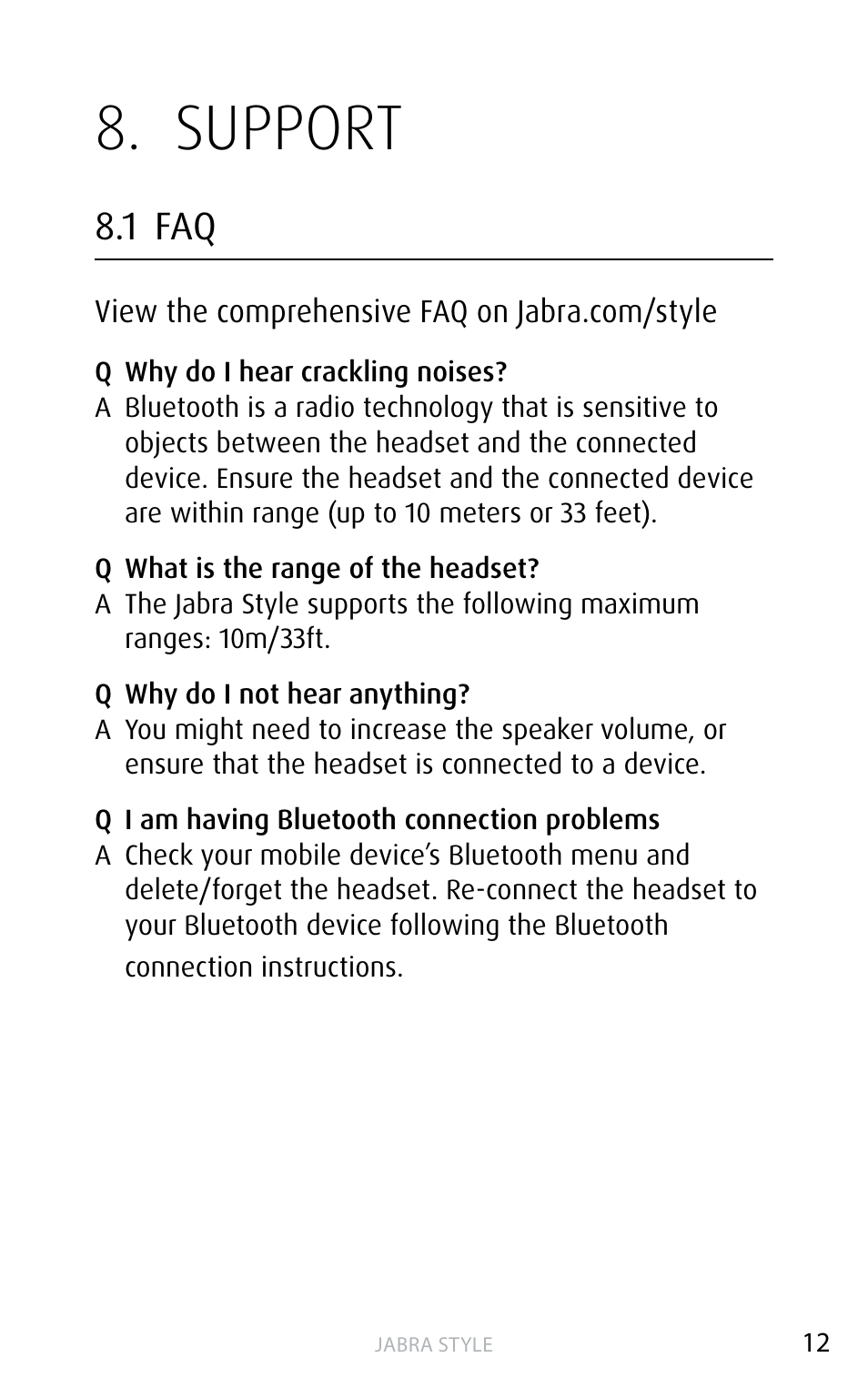 8. SUPPORT

8.1 FAQ

View the comprehensive FAQ on Jabra.com/style

Q Why do I hear crackling noises?
A Bluetooth is a radio technology that is sensitive to objects between the headset and the connected device. Ensure the headset and the connected device are within range (up to 10 meters or 33 feet).

Q What is the range of the headset?
A The Jabra Style supports the following maximum ranges: 10m/33ft.

Q Why do I not hear anything?
A You might need to increase the speaker volume, or ensure that the headset is connected to a device.

Q I am having Bluetooth connection problems
A Check your mobile device's Bluetooth menu and delete/forget the headset. Re-connect the headset to your Bluetooth device following the Bluetooth connection instructions.

JABRA STYLE

12